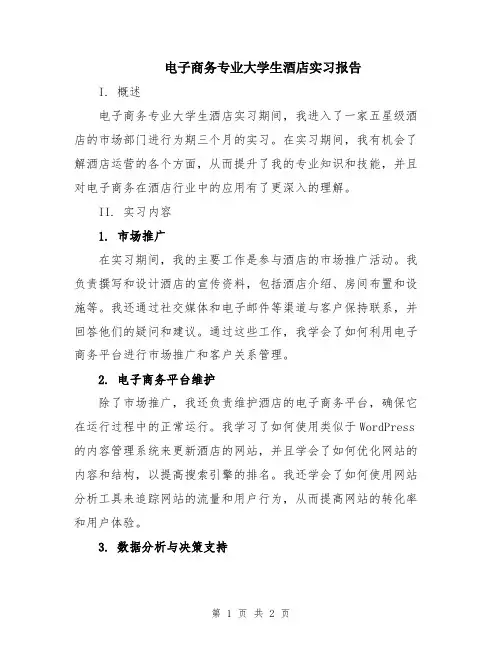 电子商务专业大学生酒店实习报告

I. 概述

电子商务专业大学生酒店实习期间，我进入了一家五星级酒店的市场部门进行为期三个月的实习。在实习期间，我有机会了解酒店运营的各个方面，从而提升了我的专业知识和技能，并且对电子商务在酒店行业中的应用有了更深入的理解。

II. 实习内容

1. 市场推广

在实习期间，我的主要工作是参与酒店的市场推广活动。我负责撰写和设计酒店的宣传资料，包括酒店介绍、房间布置和设施等。我还通过社交媒体和电子邮件等渠道与客户保持联系，并回答他们的疑问和建议。通过这些工作，我学会了如何利用电子商务平台进行市场推广和客户关系管理。

2. 电子商务平台维护

除了市场推广，我还负责维护酒店的电子商务平台，确保它在运行过程中的正常运行。我学习了如何使用类似于WordPress的内容管理系统来更新酒店的网站，并且学会了如何优化网站的内容和结构，以提高搜索引擎的排名。我还学会了如何使用网站分析工具来追踪网站的流量和用户行为，从而提高网站的转化率和用户体验。

3. 数据分析与决策支持

第 1 页 共 2 页